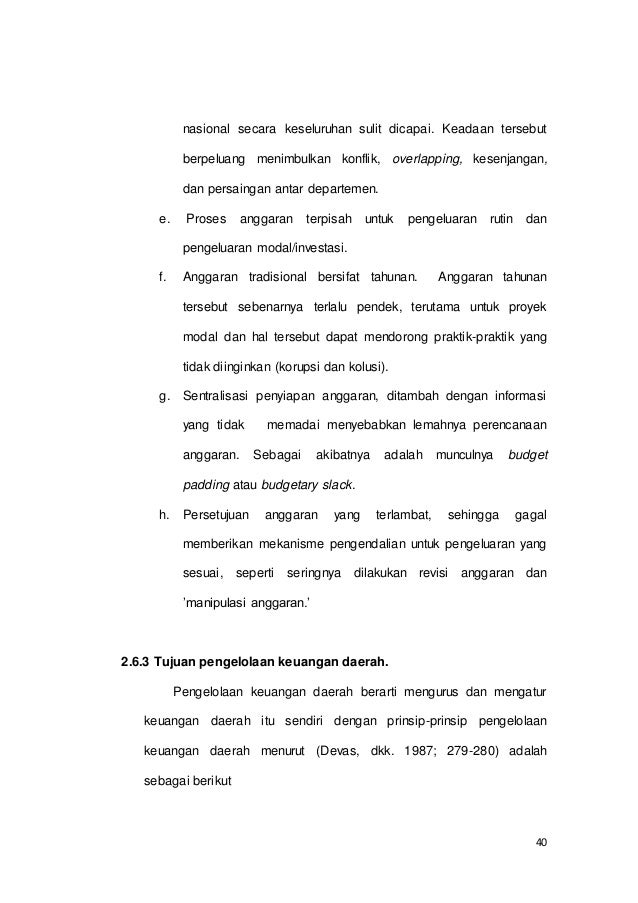 nasional secara keseluruhan sulit dicapai. Keadaan tersebut berpeluang menimbulkan konflik, overlapping, kesenjangan, dan persaingan antar departemen.

e. Proses anggaran terpisah untuk pengeluaran rutin dan pengeluaran modal/investasi.

f. Anggaran tradisional bersifat tahunan. Anggaran tahunan tersebut sebenarnya terlalu pendek, terutama untuk proyek modal dan hal tersebut dapat mendorong praktik-praktik yang tidak diinginkan (korupsi dan kolusi).

g. Sentralisasi penyiapan anggaran, ditambah dengan informasi yang tidak memadai menyebabkan lemahnya perencanaan anggaran. Sebagai akibatnya adalah munculnya budget padding atau budgetary slack.

h. Persetujuan anggaran yang terlambat, sehingga gagal memberikan mekanisme pengendalian untuk pengeluaran yang sesuai, seperti seringnya dilakukan revisi anggaran dan 'manipulasi anggaran.'

2.6.3 Tujuan pengelolaan keuangan daerah.

Pengelolaan keuangan daerah berarti mengurus dan mengatur keuangan daerah itu sendiri dengan prinsip-prinsip pengelolaan keuangan daerah menurut (Devas, dkk. 1987; 279-280) adalah sebagai berikut

40